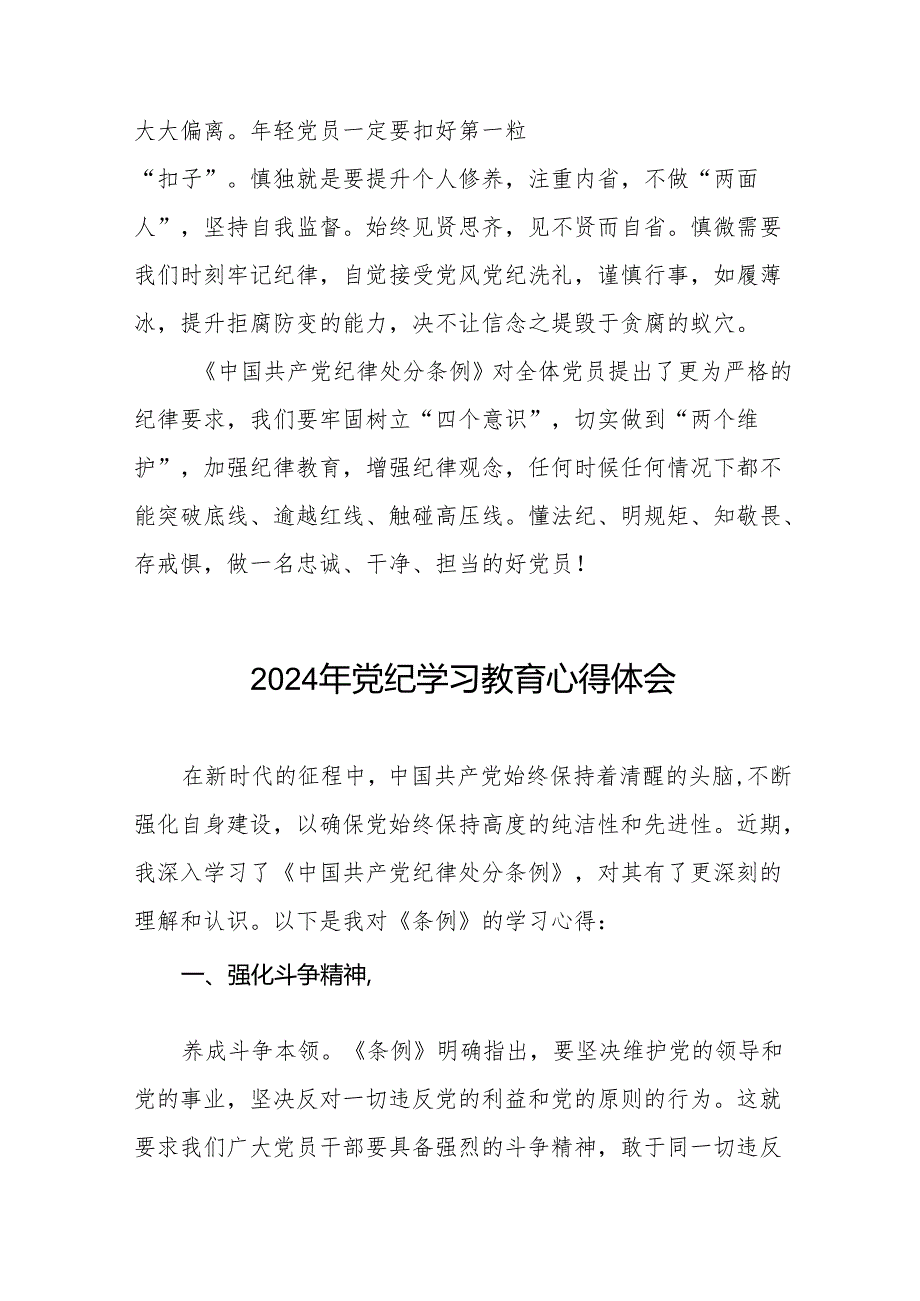 大大偏离。年轻党员一定要扣好第一粒“扣子”。慎独就是要提升个人修养，注重内省，不做“两面人”，坚持自我监督。始终见贤思齐，见不贤而自省。慎微需要我们时刻牢记纪律，自觉接受党风党纪洗礼，谨慎行事，如履薄冰，提升拒腐防变的能力，决不让信念之堤毁于贪腐的蚁穴。

《中国共产党纪律处分条例》对全体党员提出了更为严格的纪律要求，我们要牢固树立“四个意识”，切实做到“两个维护”，加强纪律教育，增强纪律观念，任何时候任何情况下都不能突破底线、逾越红线、触碰高压线。懂法纪、明规矩、知敬畏、存戒惧，做一名忠诚、干净、担当的好党员！

2024年党纪学习教育心得体会

在新时代的征程中，中国共产党始终保持着清醒的头脑，不断强化自身建设，以确保党始终保持高度的纯洁性和先进性。近期，我深入学习了《中国共产党纪律处分条例》，对其有了更深刻的理解和认识。以下是我对《条例》的学习心得：

一、强化斗争精神,

养成斗争本领。《条例》明确指出，要坚决维护党的领导和党的事业，坚决反对一切违反党的利益和党的原则的行为。这就要求我们广大党员干部要具备强烈的斗争精神，敢于同一切违反